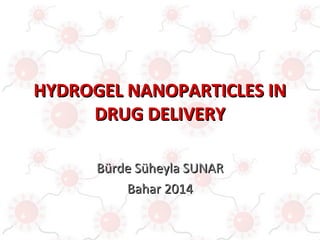 HYDROGEL NANOPARTICLES IN DRUG DELIVERY

Bürde Süheyla SUNAR
Bahar 2014